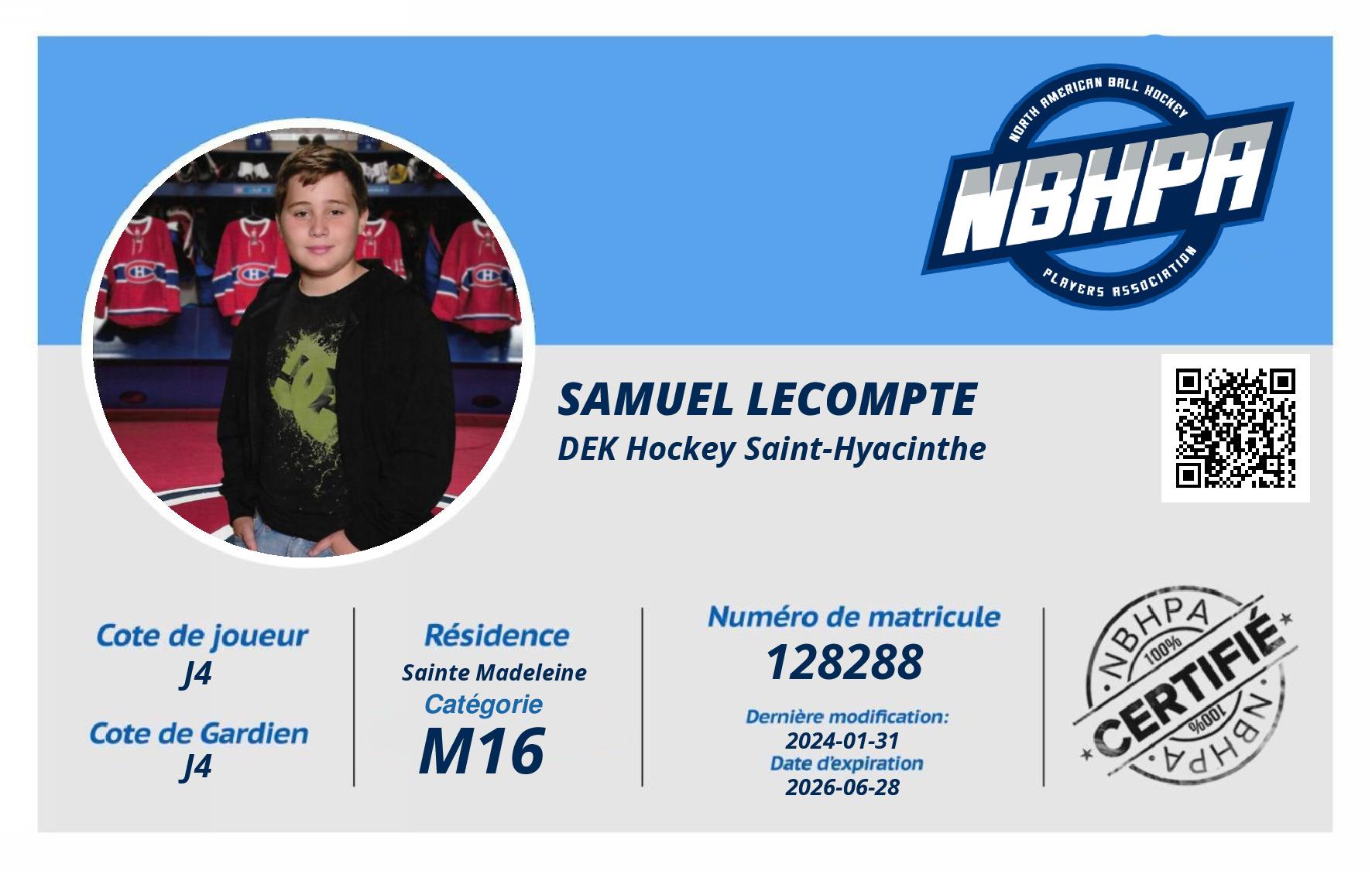 NORTH AMERICAN BALL HOCKEY
NBHPA
PLAYERS ASSOCIATION

SAMUEL LECOMPTE
DEK Hockey Saint-Hyacinthe

Cote de joueur
J4
Cote de Gardien
J4

Résidence
Sainte Madeleine
Catégorie
M16

Numéro de matricule
128288
Dernière modification:
2024-01-31
Date d'expiration
2026-06-28

NBHPA
100%
CERTIFIÉ
100%
NBHPA